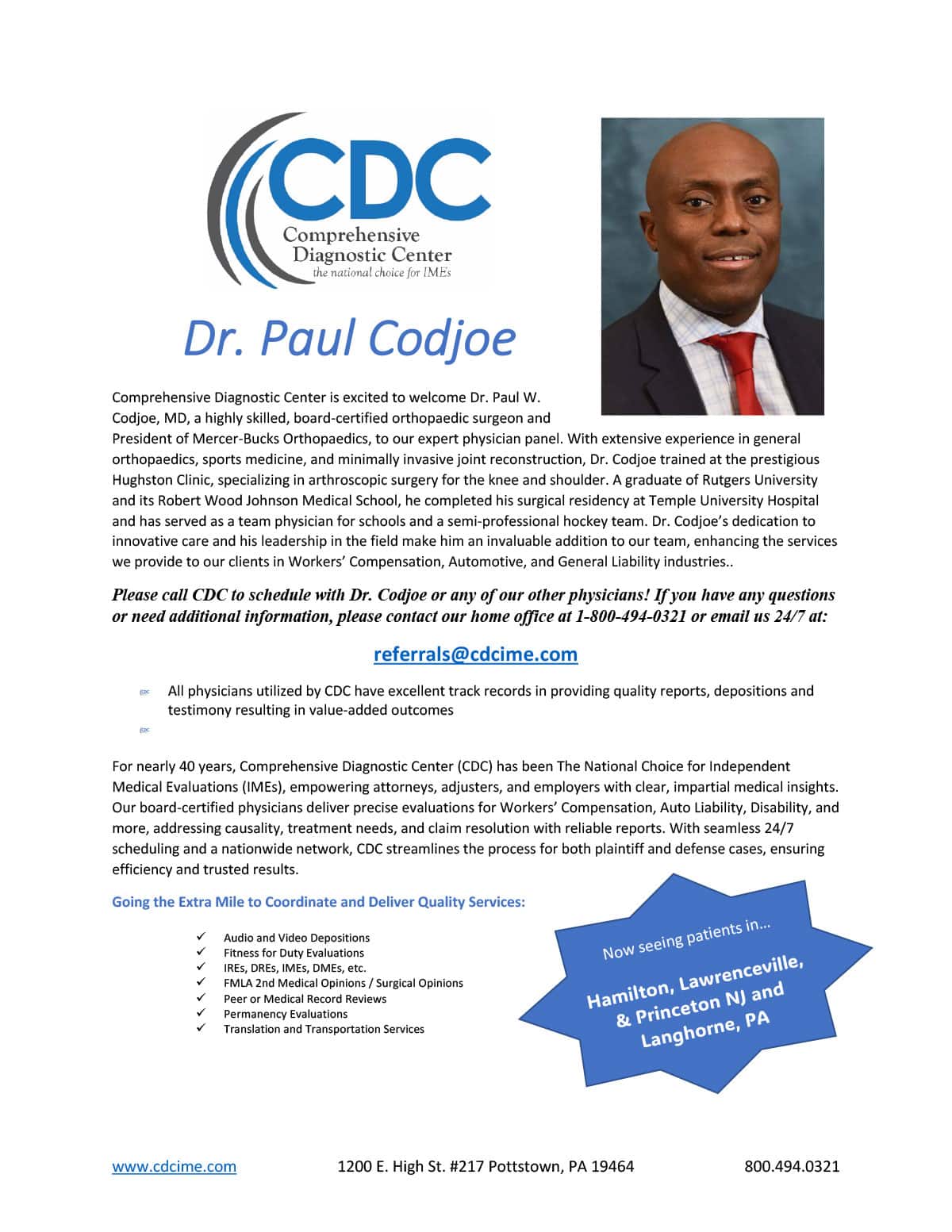 CDC
Comprehensive Diagnostic Center
the national choice for IMEs

Dr. Paul Codjoe

Comprehensive Diagnostic Center is excited to welcome Dr. Paul W. Codjoe, MD, a highly skilled, board-certified orthopaedic surgeon and President of Mercer-Bucks Orthopaedics, to our expert physician panel. With extensive experience in general orthopaedics, sports medicine, and minimally invasive joint reconstruction, Dr. Codjoe trained at the prestigious Hughston Clinic, specializing in arthroscopic surgery for the knee and shoulder. A graduate of Rutgers University and its Robert Wood Johnson Medical School, he completed his surgical residency at Temple University Hospital and has served as a team physician for schools and a semi-professional hockey team. Dr. Codjoe's dedication to innovative care and his leadership in the field make him an invaluable addition to our team, enhancing the services we provide to our clients in Workers' Compensation, Automotive, and General Liability industries..

Please call CDC to schedule with Dr. Codjoe or any of our other physicians! If you have any questions or need additional information, please contact our home office at 1-800-494-0321 or email us 24/7 at:

referrals@cdcime.com

All physicians utilized by CDC have excellent track records in providing quality reports, depositions and testimony resulting in value-added outcomes

For nearly 40 years, Comprehensive Diagnostic Center (CDC) has been The National Choice for Independent Medical Evaluations (IMEs), empowering attorneys, adjusters, and employers with clear, impartial medical insights. Our board-certified physicians deliver precise evaluations for Workers' Compensation, Auto Liability, Disability, and more, addressing causality, treatment needs, and claim resolution with reliable reports. With seamless 24/7 scheduling and a nationwide network, CDC streamlines the process for both plaintiff and defense cases, ensuring efficiency and trusted results.

Going the Extra Mile to Coordinate and Deliver Quality Services:

✓ Audio and Video Depositions
✓ Fitness for Duty Evaluations
✓ IREs, DREs, IMEs, DMEs, etc.
✓ FMLA 2nd Medical Opinions / Surgical Opinions
✓ Peer or Medical Record Reviews
✓ Permanency Evaluations
✓ Translation and Transportation Services

Now seeing patients in...
Hamilton, Lawrenceville, & Princeton NJ and Langhorne, PA

www.cdcime.com 1200 E. High St. #217 Pottstown, PA 19464 800.494.0321